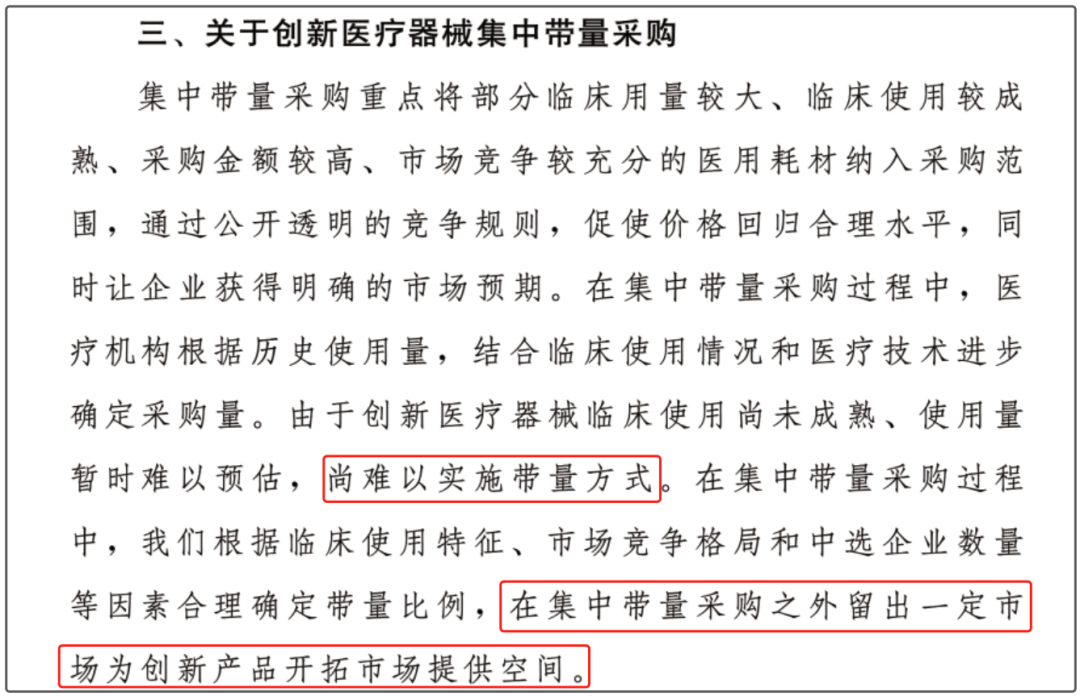 三、关于创新医疗器械集中带量采购

集中带量采购重点将部分临床用量较大、临床使用较成熟、采购金额较高、市场竞争较充分的医用耗材纳入采购范围，通过公开透明的竞争规则，促使价格回归合理水平，同时让企业获得明确的市场预期。在集中带量采购过程中，医疗机构根据历史使用量，结合临床使用情况和医疗技术进步确定采购量。由于创新医疗器械临床使用尚未成熟、使用量暂时难以预估，尚难以实施带量方式。在集中带量采购过程中，我们根据临床使用特征、市场竞争格局和中选企业数量等因素合理确定带量比例，在集中带量采购之外留出一定市场为创新产品开拓市场提供空间。